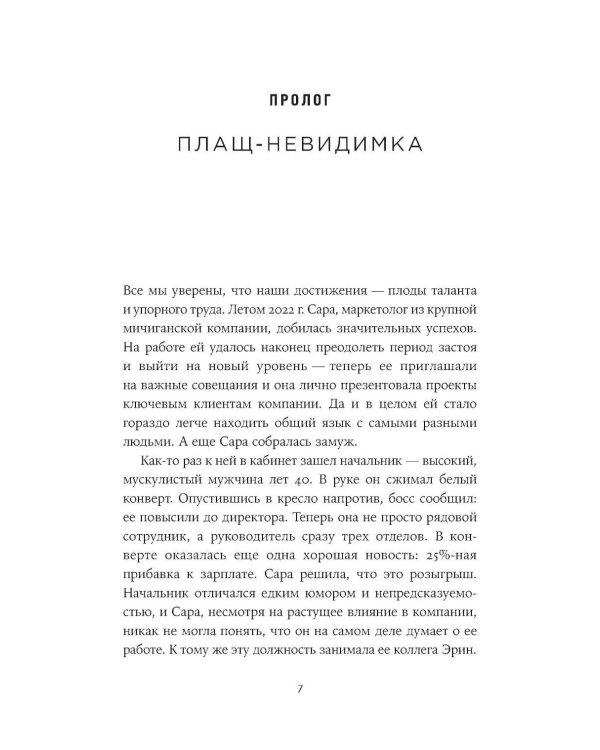 ПРОЛОГ

ПЛАЩ-НЕВИДИМКА

Все мы уверены, что наши достижения — плоды таланта и упорного труда. Летом 2022 г. Сара, маркетолог из крупной мичиганской компании, добилась значительных успехов. На работе ей удалось наконец преодолеть период застоя и выйти на новый уровень — теперь ее приглашали на важные совещания и она лично презентовала проекты ключевым клиентам компании. Да и в целом ей стало гораздо легче находить общий язык с самыми разными людьми. А еще Сара собралась замуж.

Как-то раз к ней в кабинет зашел начальник — высокий, мускулистый мужчина лет 40. В руке он сжимал белый конверт. Опустившись в кресло напротив, босс сообщил: ее повысили до директора. Теперь она не просто рядовой сотрудник, а руководитель сразу трех отделов. В конверте оказалась еще одна хорошая новость: 25%-ная прибавка к зарплате. Сара решила, что это розыгрыш. Начальник отличался едким юмором и непредсказуемостью, и Сара, несмотря на растущее влияние в компании, никак не могла понять, что он на самом деле думает о ее работе. К тому же эту должность занимала ее коллега Эрин.

7